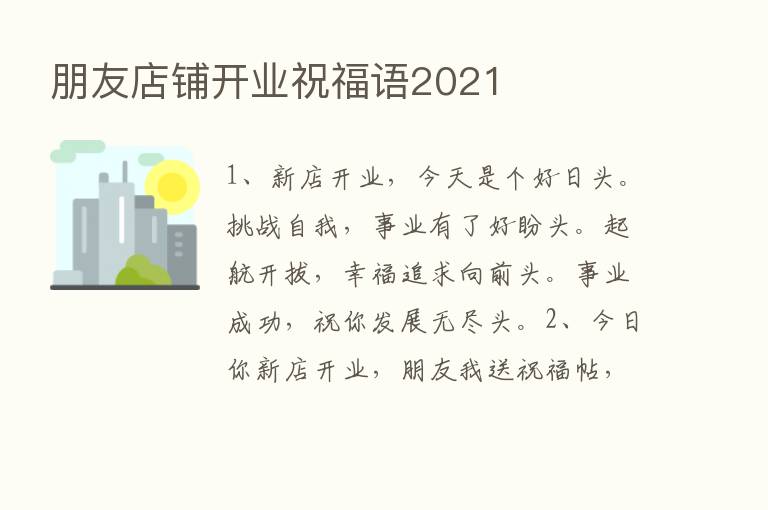 朋友店铺开业祝福语2021

1、新店开业，今天是个好日头。挑战自我，事业有了好盼头。起航开拔，幸福追求向前头。事业成功，祝你发展无尽头。2、今日你新店开业，朋友我送祝福帖，